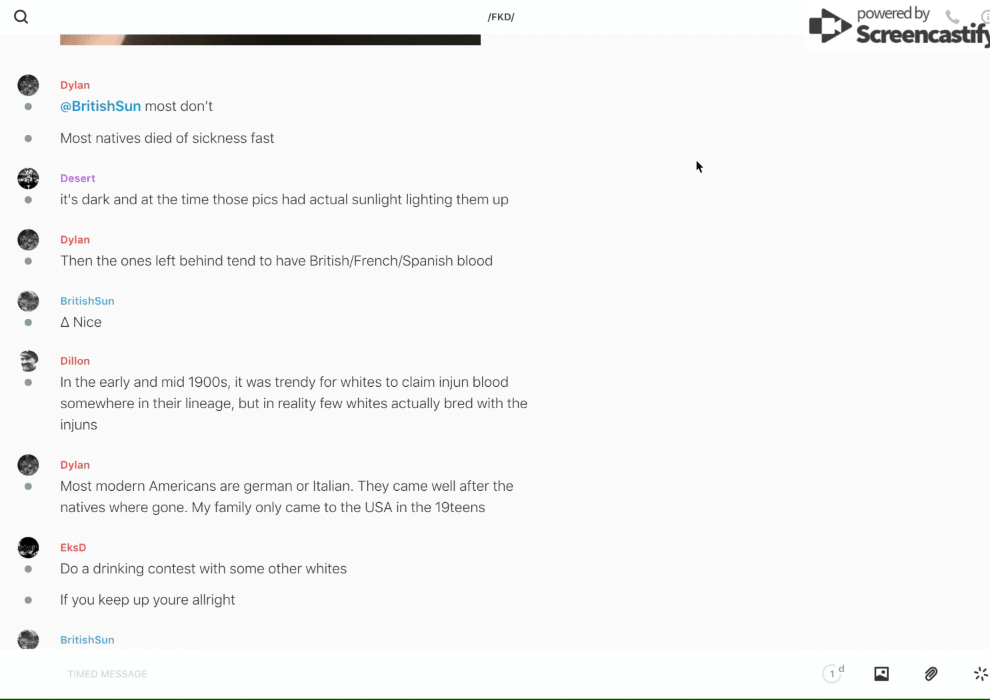 /FKD/

powered by Screencastify

Dylan
@BritishSun most don't

Most natives died of sickness fast

Desert
it's dark and at the time those pics had actual sunlight lighting them up

Dylan
Then the ones left behind tend to have British/French/Spanish blood

BritishSun
Δ Nice

Dillon
In the early and mid 1900s, it was trendy for whites to claim injun blood somewhere in their lineage, but in reality few whites actually bred with the injuns

Dylan
Most modern Americans are german or Italian. They came well after the natives where gone. My family only came to the USA in the 19teens

EksD
Do a drinking contest with some other whites

If you keep up youre allright

BritishSun

TIMED MESSAGE

1 d